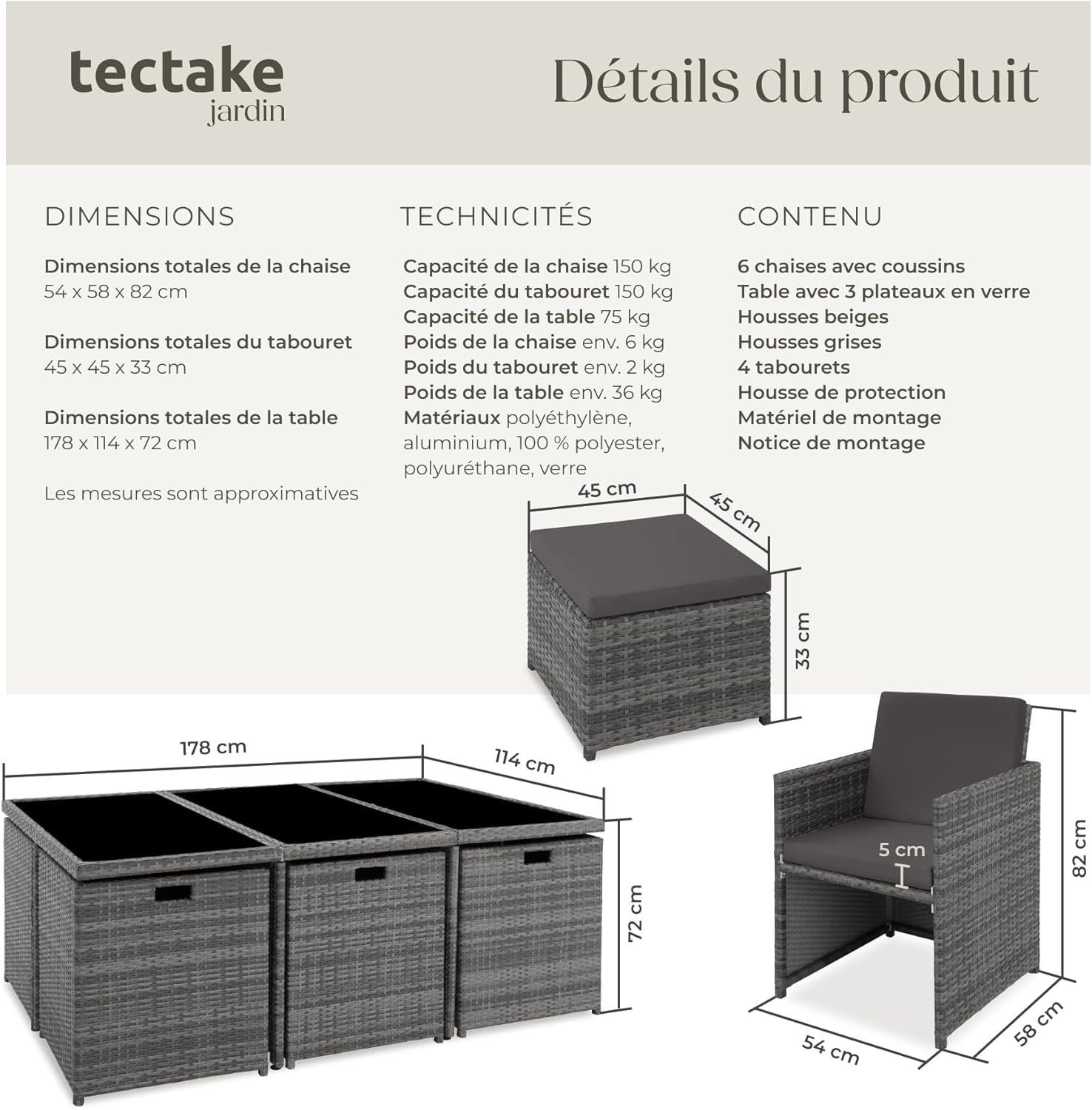 tectake
jardin

Détails du produit

DIMENSIONS

Dimensions totales de la chaise
54 x 58 x 82 cm

Dimensions totales du tabouret
45 x 45 x 33 cm

Dimensions totales de la table
178 x 114 x 72 cm

Les mesures sont approximatives

TECHNICITÉS

Capacité de la chaise 150 kg
Capacité du tabouret 150 kg
Capacité de la table 75 kg
Poids de la chaise env. 6 kg
Poids du tabouret env. 2 kg
Poids de la table env. 36 kg
Matériaux polyéthylène, aluminium, 100 % polyester, polyuréthane, verre

CONTENU

6 chaises avec coussins
Table avec 3 plateaux en verre
Housses beiges
Housses grises
4 tabourets
Housse de protection
Matériel de montage
Notice de montage

45 cm
45 cm
33 cm

178 cm
114 cm
72 cm

5 cm
82 cm
54 cm
58 cm